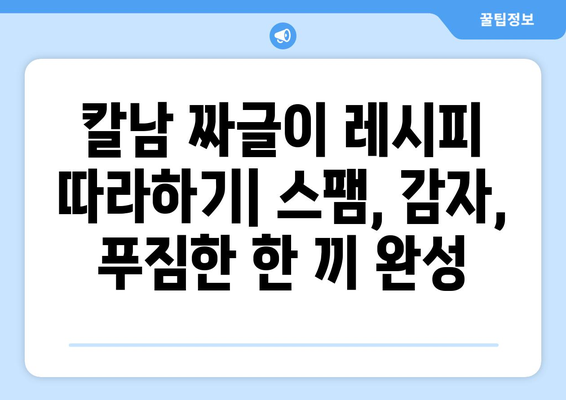 꿀팁정보

칼남 짜글이 레시피 따라하기| 스팸, 감자, 푸짐한 한 끼 완성